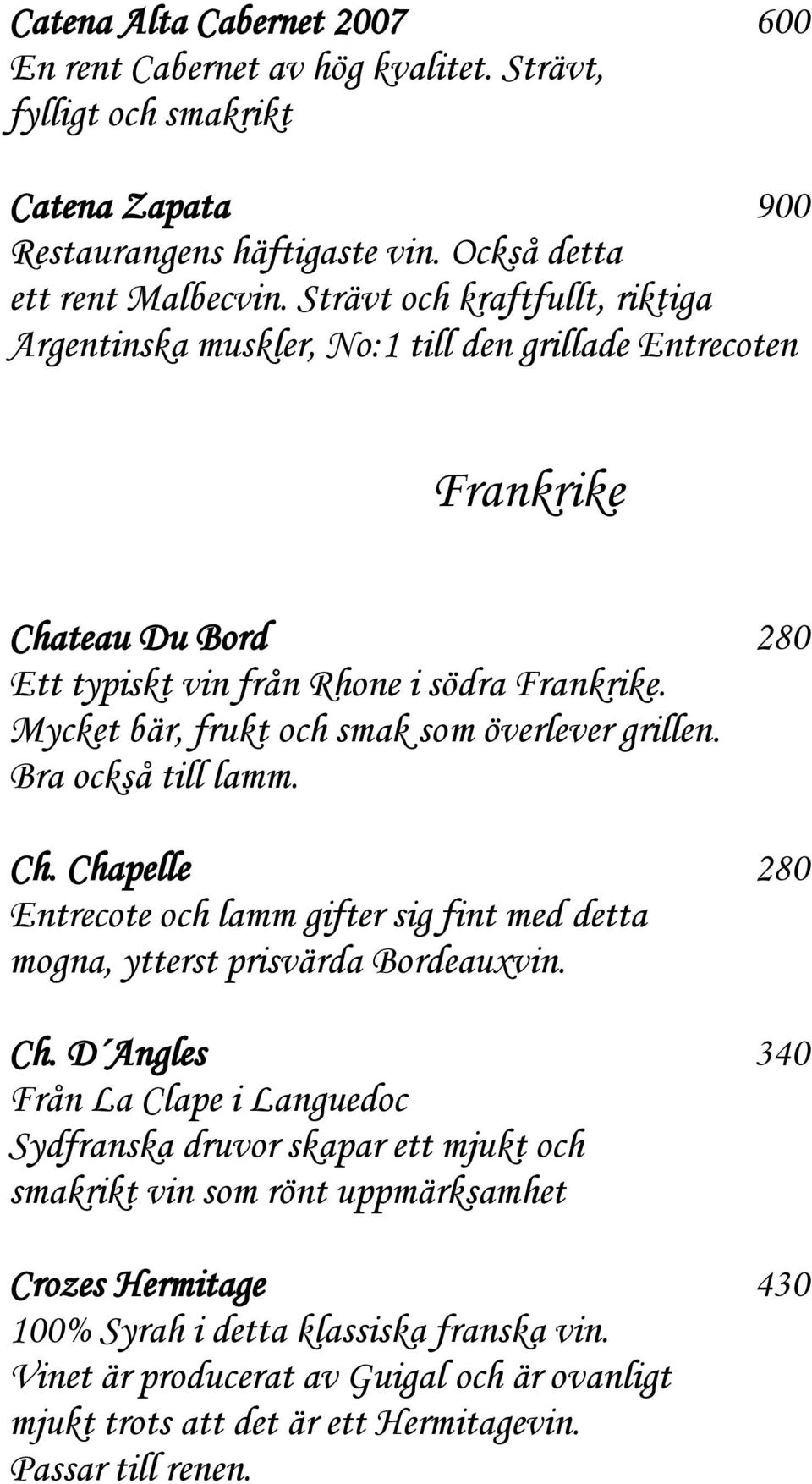 Catena Alta Cabernet 2007 600
En rent Cabernet av hög kvalitet. Strävt, fylligt och smakrikt

Catena Zapata 900
Restaurangens häftigaste vin. Också detta ett rent Malbecvin. Strävt och kraftfullt, riktiga Argentinska muskler, No:1 till den grillade Entrecoten

Frankrike

Chateau Du Bord 280
Ett typiskt vin från Rhone i södra Frankrike. Mycket bär, frukt och smak som överlever grillen. Bra också till lamm.

Ch. Chapelle 280
Entrecote och lamm gifter sig fint med detta mogna, ytterst prisvärda Bordeauxvin.

Ch. D´Angles 340
Från La Clape i Languedoc
Sydfranska druvor skapar ett mjukt och smakrikt vin som rönt uppmärksamhet

Crozes Hermitage 430
100% Syrah i detta klassiska franska vin. Vinet är producerat av Guigal och är ovanligt mjukt trots att det är ett Hermitagevin. Passar till renen.